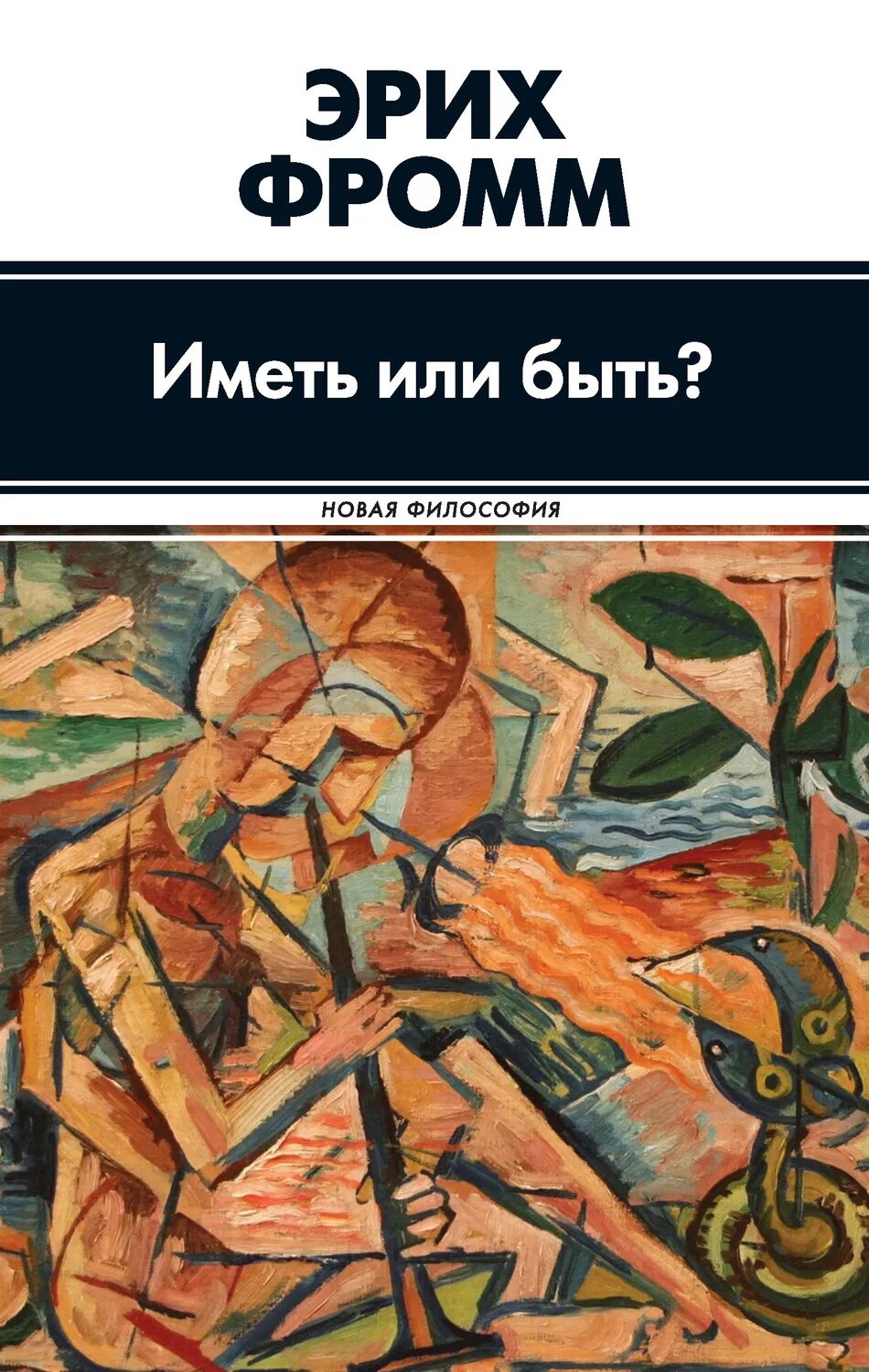 ЭРИХ ФРОММ

Иметь или быть?

НОВАЯ ФИЛОСОФИЯ